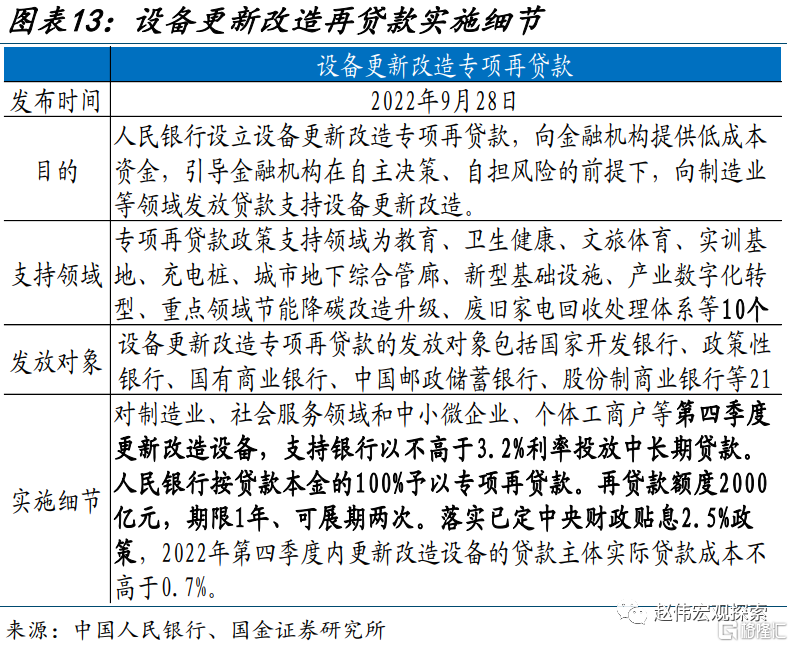 图表13：设备更新改造再贷款实施细节

| | 设备更新改造专项再贷款 |
|---|---|
| 发布时间 | 2022年9月28日 |
| 目的 | 人民银行设立设备更新改造专项再贷款，向金融机构提供低成本资金，引导金融机构在自主决策、自担风险的前提下，向制造业等领域发放贷款支持设备更新改造。 |
| 支持领域 | 专项再贷款政策支持领域为教育、卫生健康、文旅体育、实训基地、充电桩、城市地下综合管廊、新型基础设施、产业数字化转型、重点领域节能降碳改造升级、废旧家电回收处理体系等10个 |
| 发放对象 | 设备更新改造专项再贷款的发放对象包括国家开发银行、政策性银行、国有商业银行、中国邮政储蓄银行、股份制商业银行等21 |
| 实施细节 | 对制造业、社会服务领域和中小微企业、个体工商户等第四季度更新改造设备，支持银行以不高于3.2%利率投放中长期贷款。人民银行按贷款本金的100%予以专项再贷款。再贷款额度2000亿元，期限1年、可展期两次。落实已定中央财政贴息2.5%政策，2022年第四季度内更新改造设备的贷款主体实际贷款成本不高于0.7%。 |

来源：中国人民银行、国金证券研究所

赵伟宏观探索

格隆汇